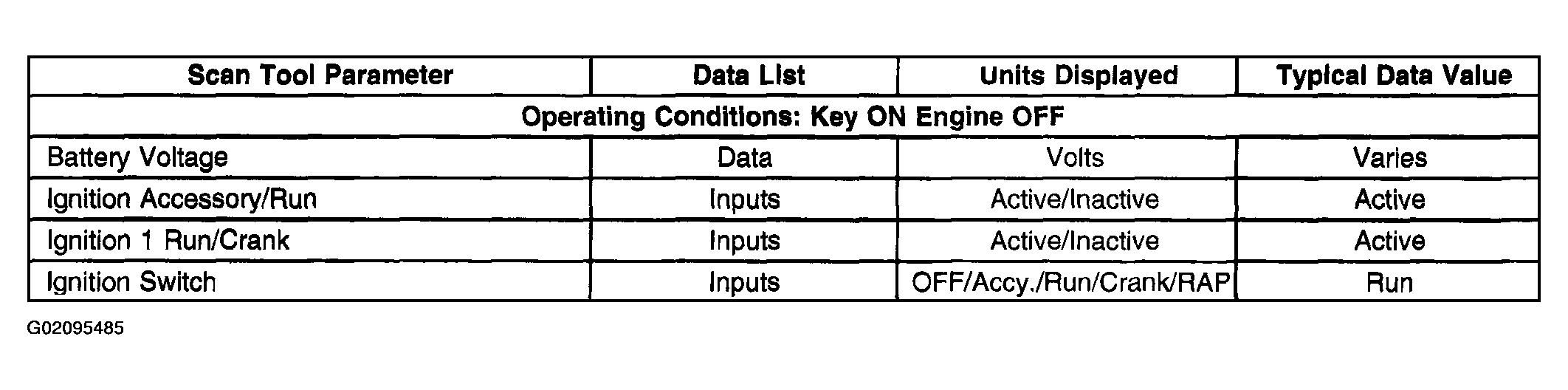 | Scan Tool Parameter | Data List | Units Displayed | Typical Data Value |
|---|---|---|---|
| Operating Conditions: Key ON Engine OFF | | | |
| Battery Voltage | Data | Volts | Varies |
| Ignition Accessory/Run | Inputs | Active/Inactive | Active |
| Ignition 1 Run/Crank | Inputs | Active/Inactive | Active |
| Ignition Switch | Inputs | OFF/Accy./Run/Crank/RAP | Run |

G02095485